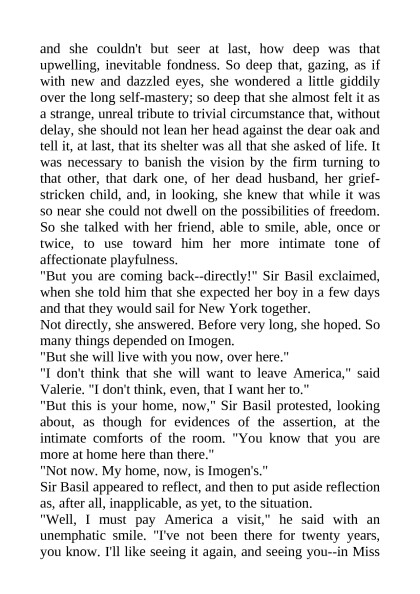 and she couldn't but seer at last, how deep was that upwelling, inevitable fondness. So deep that, gazing, as if with new and dazzled eyes, she wondered a little giddily over the long self-mastery; so deep that she almost felt it as a strange, unreal tribute to trivial circumstance that, without delay, she should not lean her head against the dear oak and tell it, at last, that its shelter was all that she asked of life. It was necessary to banish the vision by the firm turning to that other, that dark one, of her dead husband, her grief-stricken child, and, in looking, she knew that while it was so near she could not dwell on the possibilities of freedom. So she talked with her friend, able to smile, able, once or twice, to use toward him her more intimate tone of affectionate playfulness.
"But you are coming back--directly!" Sir Basil exclaimed, when she told him that she expected her boy in a few days and that they would sail for New York together.
Not directly, she answered. Before very long, she hoped. So many things depended on Imogen.
"But she will live with you now, over here."
"I don't think that she will want to leave America," said Valerie. "I don't think, even, that I want her to."
"But this is your home, now," Sir Basil protested, looking about, as though for evidences of the assertion, at the intimate comforts of the room. "You know that you are more at home here than there."
"Not now. My home, now, is Imogen's."
Sir Basil appeared to reflect, and then to put aside reflection as, after all, inapplicable, as yet, to the situation.
"Well, I must pay America a visit," he said with an unemphatic smile. "I've not been there for twenty years, you know. I'll like seeing it again, and seeing you--in Miss